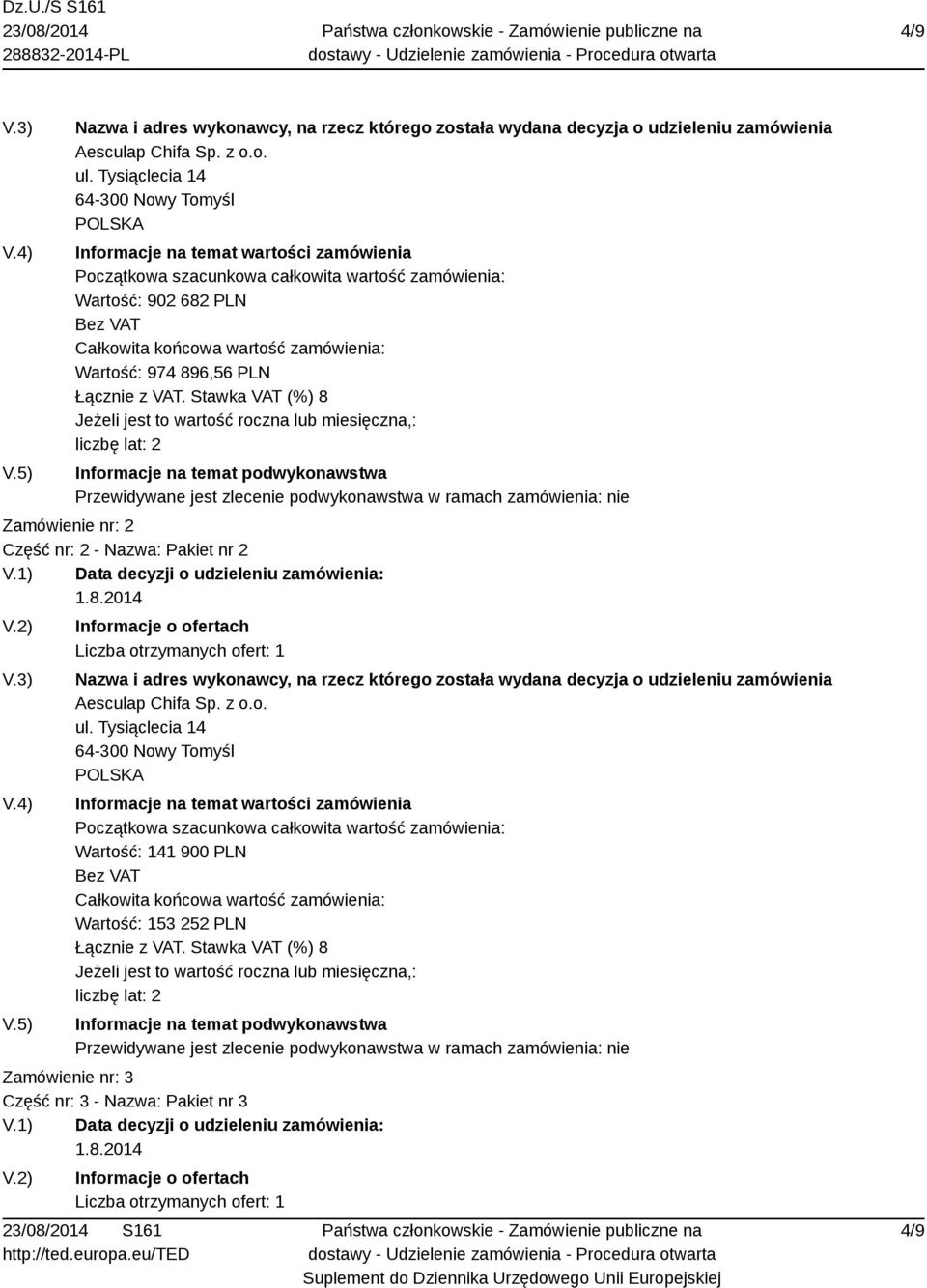 Dz.U./S S161
23/08/2014
288832-2014-PL

Państwa członkowskie - Zamówienie publiczne na dostawy - Udzielenie zamówienia - Procedura otwarta

4/9

V.3) Nazwa i adres wykonawcy, na rzecz którego została wydana decyzja o udzieleniu zamówienia
Aesculap Chifa Sp. z o.o.
ul. Tysiąclecia 14
64-300 Nowy Tomyśl
POLSKA

V.4) Informacje na temat wartości zamówienia
Początkowa szacunkowa całkowita wartość zamówienia:
Wartość: 902 682 PLN
Bez VAT
Całkowita końcowa wartość zamówienia:
Wartość: 974 896,56 PLN
Łącznie z VAT. Stawka VAT (%) 8
Jeżeli jest to wartość roczna lub miesięczna,:
liczbę lat: 2

V.5) Informacje na temat podwykonawstwa
Przewidywane jest zlecenie podwykonawstwa w ramach zamówienia: nie

Zamówienie nr: 2
Część nr: 2 - Nazwa: Pakiet nr 2

V.1) Data decyzji o udzieleniu zamówienia:
1.8.2014

V.2) Informacje o ofertach
Liczba otrzymanych ofert: 1

V.3) Nazwa i adres wykonawcy, na rzecz którego została wydana decyzja o udzieleniu zamówienia
Aesculap Chifa Sp. z o.o.
ul. Tysiąclecia 14
64-300 Nowy Tomyśl
POLSKA

V.4) Informacje na temat wartości zamówienia
Początkowa szacunkowa całkowita wartość zamówienia:
Wartość: 141 900 PLN
Bez VAT
Całkowita końcowa wartość zamówienia:
Wartość: 153 252 PLN
Łącznie z VAT. Stawka VAT (%) 8
Jeżeli jest to wartość roczna lub miesięczna,:
liczbę lat: 2

V.5) Informacje na temat podwykonawstwa
Przewidywane jest zlecenie podwykonawstwa w ramach zamówienia: nie

Zamówienie nr: 3
Część nr: 3 - Nazwa: Pakiet nr 3

V.1) Data decyzji o udzieleniu zamówienia:
1.8.2014

V.2) Informacje o ofertach
Liczba otrzymanych ofert: 1

23/08/2014 S161
http://ted.europa.eu/TED

Państwa członkowskie - Zamówienie publiczne na dostawy - Udzielenie zamówienia - Procedura otwarta
Suplement do Dziennika Urzędowego Unii Europejskiej

4/9